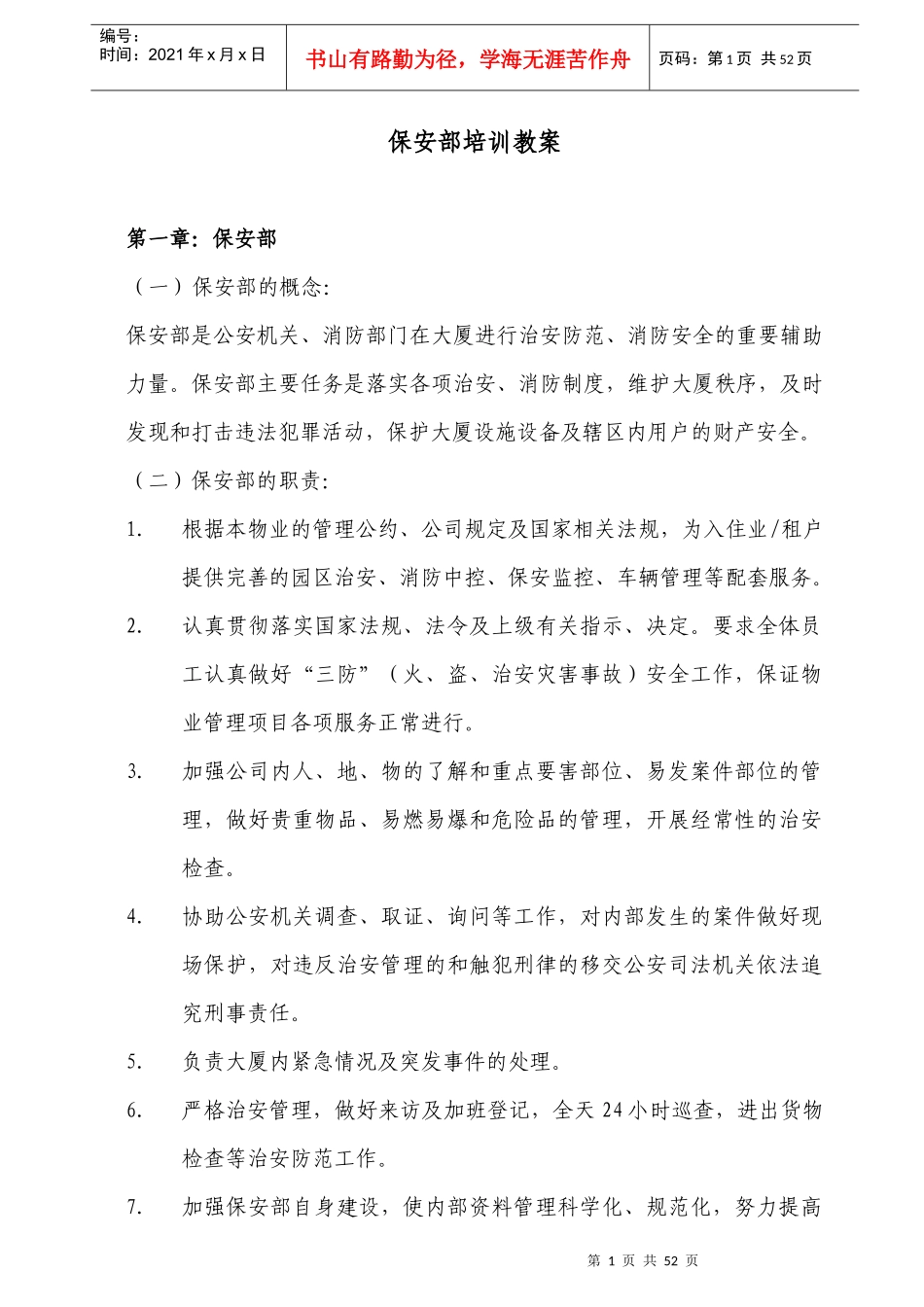 编号：
时间：2021 年 x 月 x 日

书山有路勤为径，学海无涯苦作舟

页码：第 1 页 共 52 页

保安部培训教案

第一章：保安部

（一）保安部的概念：

保安部是公安机关、消防部门在大厦进行治安防范、消防安全的重要辅助力量。保安部主要任务是落实各项治安、消防制度，维护大厦秩序，及时发现和打击违法犯罪活动，保护大厦设施设备及辖区内用户的财产安全。

（二）保安部的职责：

1. 根据本物业的管理公约、公司规定及国家相关法规，为入住业/租户提供完善的园区治安、消防中控、保安监控、车辆管理等配套服务。

2. 认真贯彻落实国家法规、法令及上级有关指示、决定。要求全体员工认真做好“三防”（火、盗、治安灾害事故）安全工作，保证物业管理项目各项服务正常进行。

3. 加强公司内人、地、物的了解和重点要害部位、易发案件部位的管理，做好贵重物品、易燃易爆和危险品的管理，开展经常性的治安检查。

4. 协助公安机关调查、取证、询问等工作，对内部发生的案件做好现场保护，对违反治安管理的和触犯刑律的移交公安司法机关依法追究刑事责任。

5. 负责大厦内紧急情况及突发事件的处理。

6. 严格治安管理，做好来访及加班登记，全天 24 小时巡查，进出货物检查等治安防范工作。

7. 加强保安部自身建设，使内部资料管理科学化、规范化，努力提高

第 1 页 共 52 页